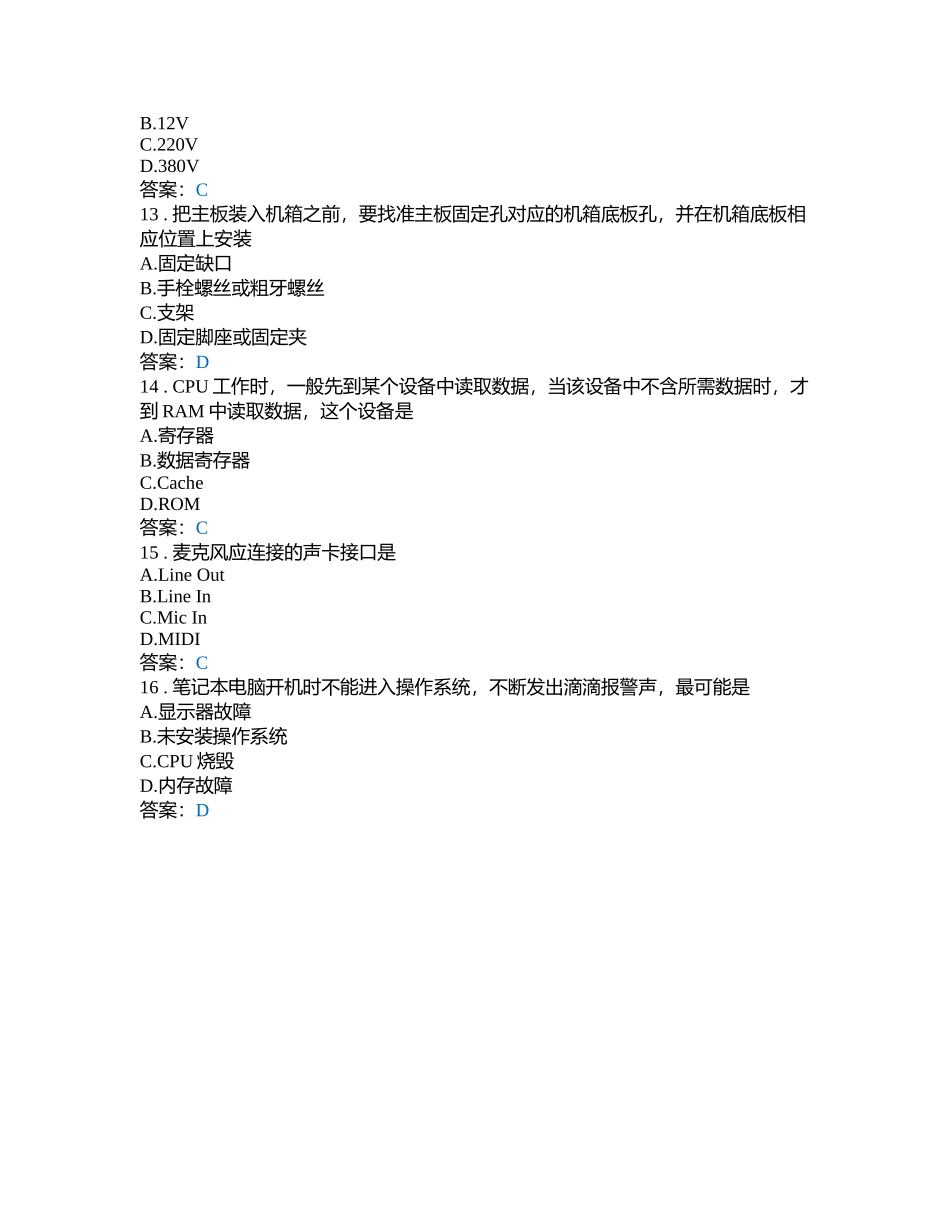 B.12V
C.220V
D.380V
答案：C
13 . 把主板装入机箱之前，要找准主板固定孔对应的机箱底板孔，并在机箱底板相应位置上安装
A.固定缺口
B.手栓螺丝或粗牙螺丝
C.支架
D.固定脚座或固定夹
答案：D
14 . CPU 工作时，一般先到某个设备中读取数据，当该设备中不含所需数据时，才到 RAM 中读取数据，这个设备是
A.寄存器
B.数据寄存器
C.Cache
D.ROM
答案：C
15 . 麦克风应连接的声卡接口是
A.Line Out
B.Line In
C.Mic In
D.MIDI
答案：C
16 . 笔记本电脑开机时不能进入操作系统，不断发出滴滴报警声，最可能是
A.显示器故障
B.未安装操作系统
C.CPU 烧毁
D.内存故障
答案：D